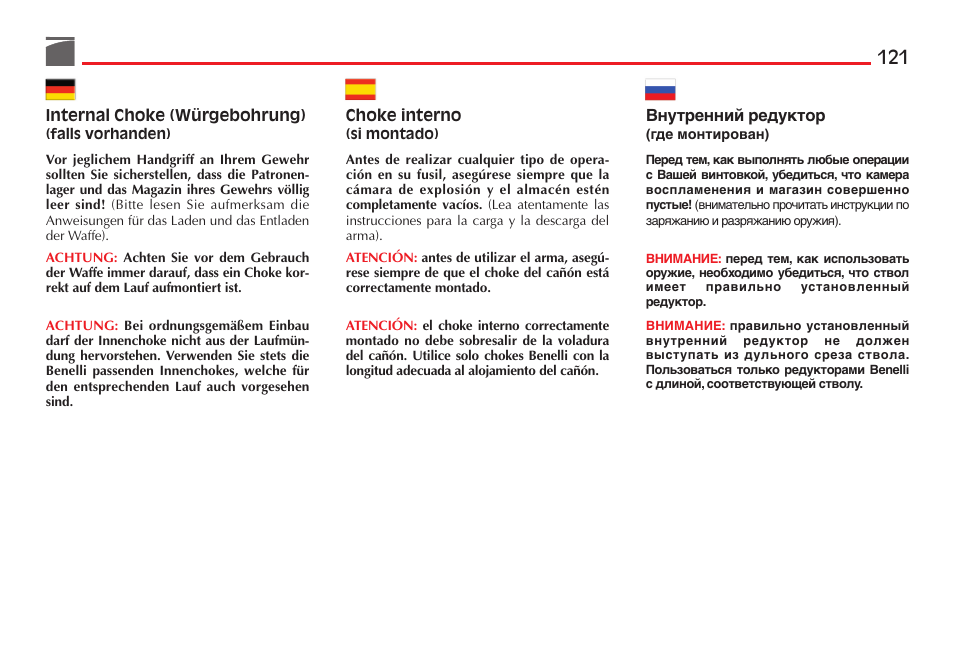 121

Internal Choke (Würgebohrung) (falls vorhanden)

Vor jeglichem Handgriff an Ihrem Gewehr sollten Sie sicherstellen, dass die Patronenlager und das Magazin ihres Gewehrs völlig leer sind! (Bitte lesen Sie aufmerksam die Anweisungen für das Laden und das Entladen der Waffe).

ACHTUNG: Achten Sie vor dem Gebrauch der Waffe immer darauf, dass ein Choke korrekt auf dem Lauf aufmontiert ist.

ACHTUNG: Bei ordnungsgemäßem Einbau darf der Innenchoke nicht aus der Laufmündung hervorstehen. Verwenden Sie stets die Benelli passenden Innenchokes, welche für den entsprechenden Lauf auch vorgesehen sind.

Choke interno (si montado)

Antes de realizar cualquier tipo de operación en su fusil, asegúrese siempre que la cámara de explosión y el almacén estén completamente vacíos. (Lea atentamente las instrucciones para la carga y la descarga del arma).

ATENCIÓN: antes de utilizar el arma, asegúrese siempre de que el choke del cañón está correctamente montado.

ATENCIÓN: el choke interno correctamente montado no debe sobresalir de la voladura del cañón. Utilice solo chokes Benelli con la longitud adecuada al alojamiento del cañón.

Внутренний редуктор (где монтирован)

Перед тем, как выполнять любые операции с Вашей винтовкой, убедиться, что камера воспламенения и магазин совершенно пустые! (внимательно прочитать инструкции по заряжанию и разряжанию оружия).

ВНИМАНИЕ: перед тем, как использовать оружие, необходимо убедиться, что ствол имеет правильно установленный редуктор.

ВНИМАНИЕ: правильно установленный внутренний редуктор не должен выступать из дульного среза ствола. Пользоваться только редукторами Benelli с длиной, соответствующей стволу.